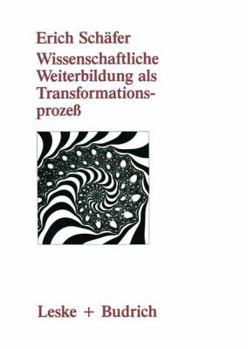 Erich Schäfer

Wissenschaftliche Weiterbildung als Transformationsprozeß

Leske + Budrich